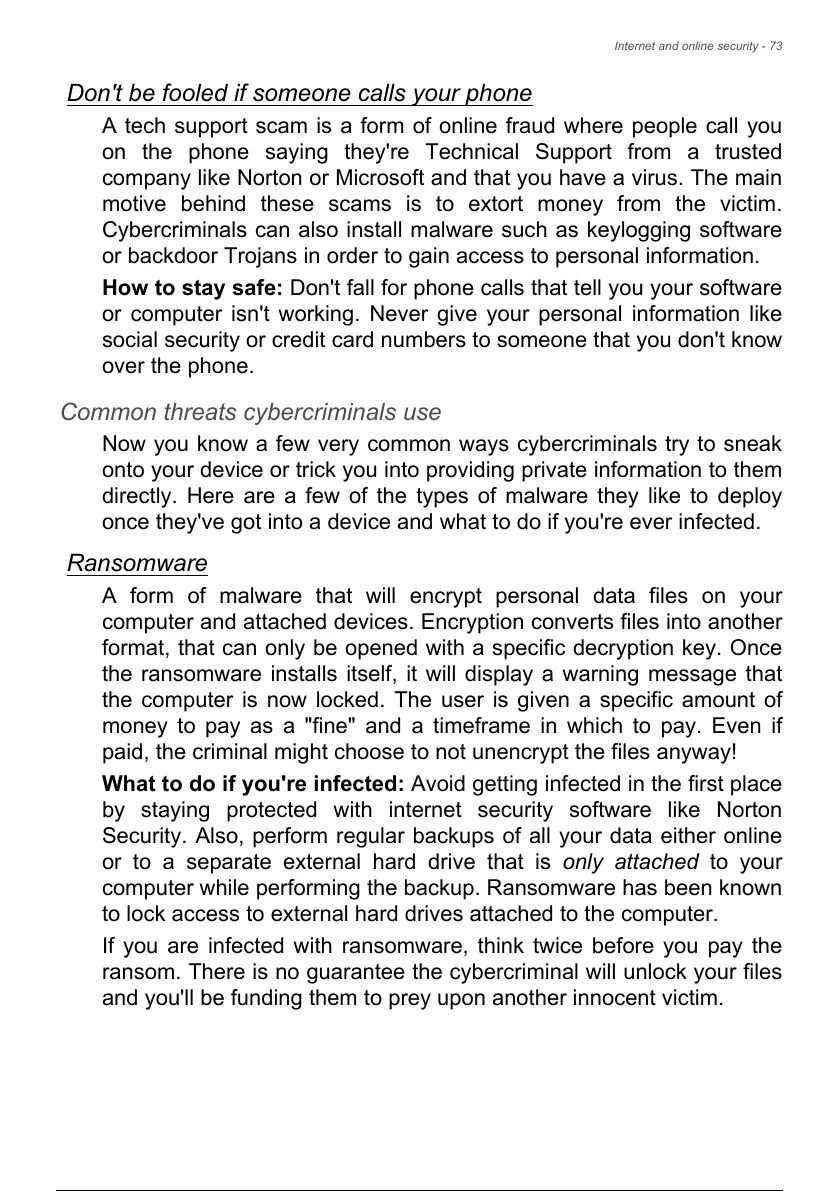 Internet and online security - 73

Don't be fooled if someone calls your phone

A tech support scam is a form of online fraud where people call you on the phone saying they're Technical Support from a trusted company like Norton or Microsoft and that you have a virus. The main motive behind these scams is to extort money from the victim. Cybercriminals can also install malware such as keylogging software or backdoor Trojans in order to gain access to personal information.

How to stay safe: Don't fall for phone calls that tell you your software or computer isn't working. Never give your personal information like social security or credit card numbers to someone that you don't know over the phone.

Common threats cybercriminals use

Now you know a few very common ways cybercriminals try to sneak onto your device or trick you into providing private information to them directly. Here are a few of the types of malware they like to deploy once they've got into a device and what to do if you're ever infected.

Ransomware

A form of malware that will encrypt personal data files on your computer and attached devices. Encryption converts files into another format, that can only be opened with a specific decryption key. Once the ransomware installs itself, it will display a warning message that the computer is now locked. The user is given a specific amount of money to pay as a "fine" and a timeframe in which to pay. Even if paid, the criminal might choose to not unencrypt the files anyway!

What to do if you're infected: Avoid getting infected in the first place by staying protected with internet security software like Norton Security. Also, perform regular backups of all your data either online or to a separate external hard drive that is only attached to your computer while performing the backup. Ransomware has been known to lock access to external hard drives attached to the computer.

If you are infected with ransomware, think twice before you pay the ransom. There is no guarantee the cybercriminal will unlock your files and you'll be funding them to prey upon another innocent victim.